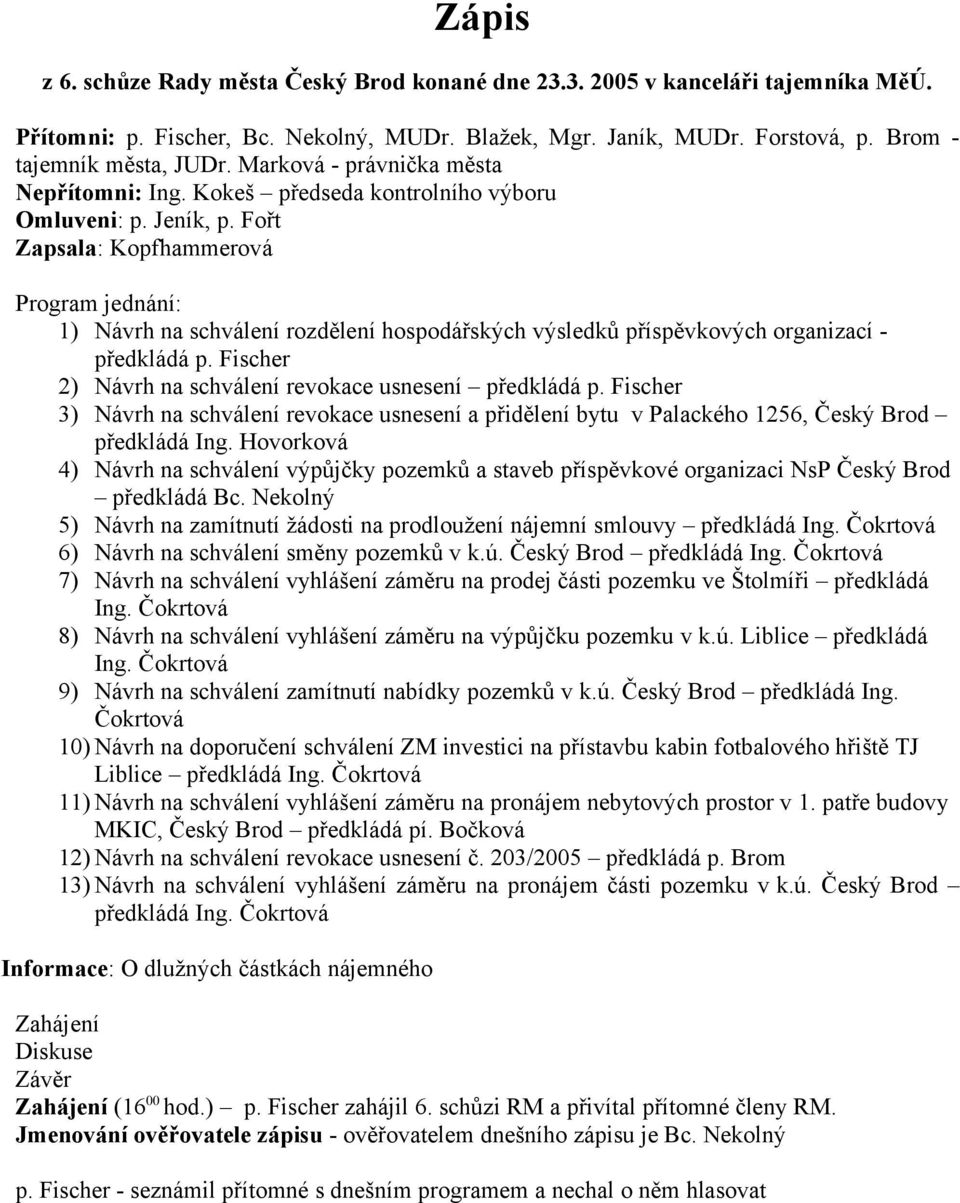 Zápis

z 6. schůze Rady města Český Brod konané dne 23.3. 2005 v kanceláři tajemníka MěÚ.

Přítomni: p. Fischer, Bc. Nekolný, MUDr. Blažek, Mgr. Janík, MUDr. Forstová, p. Brom - tajemník města, JUDr. Marková - právnička města
Nepřítomni: Ing. Kokeš – předseda kontrolního výboru
Omluveni: p. Jeník, p. Fořt
Zapsala: Kopfhammerová

Program jednání:
1) Návrh na schválení rozdělení hospodářských výsledků příspěvkových organizací - předkládá p. Fischer
2) Návrh na schválení revokace usnesení – předkládá p. Fischer
3) Návrh na schválení revokace usnesení a přidělení bytu v Palackého 1256, Český Brod – předkládá Ing. Hovorková
4) Návrh na schválení výpůjčky pozemků a staveb příspěvkové organizaci NsP Český Brod – předkládá Bc. Nekolný
5) Návrh na zamítnutí žádosti na prodloužení nájemní smlouvy – předkládá Ing. Čokrtová
6) Návrh na schválení směny pozemků v k.ú. Český Brod – předkládá Ing. Čokrtová
7) Návrh na schválení vyhlášení záměru na prodej části pozemku ve Štolmíři – předkládá Ing. Čokrtová
8) Návrh na schválení vyhlášení záměru na výpůjčku pozemku v k.ú. Liblice – předkládá Ing. Čokrtová
9) Návrh na schválení zamítnutí nabídky pozemků v k.ú. Český Brod – předkládá Ing. Čokrtová
10) Návrh na doporučení schválení ZM investici na přístavbu kabin fotbalového hřiště TJ Liblice – předkládá Ing. Čokrtová
11) Návrh na schválení vyhlášení záměru na pronájem nebytových prostor v 1. patře budovy MKIC, Český Brod – předkládá pí. Bočková
12) Návrh na schválení revokace usnesení č. 203/2005 – předkládá p. Brom
13) Návrh na schválení vyhlášení záměru na pronájem části pozemku v k.ú. Český Brod – předkládá Ing. Čokrtová

Informace: O dlužných částkách nájemného

Zahájení
Diskuse
Závěr
Zahájení ($16^{00}$ hod.) – p. Fischer zahájil 6. schůzi RM a přivítal přítomné členy RM.
Jmenování ověřovatele zápisu - ověřovatelem dnešního zápisu je Bc. Nekolný

p. Fischer - seznámil přítomné s dnešním programem a nechal o něm hlasovat